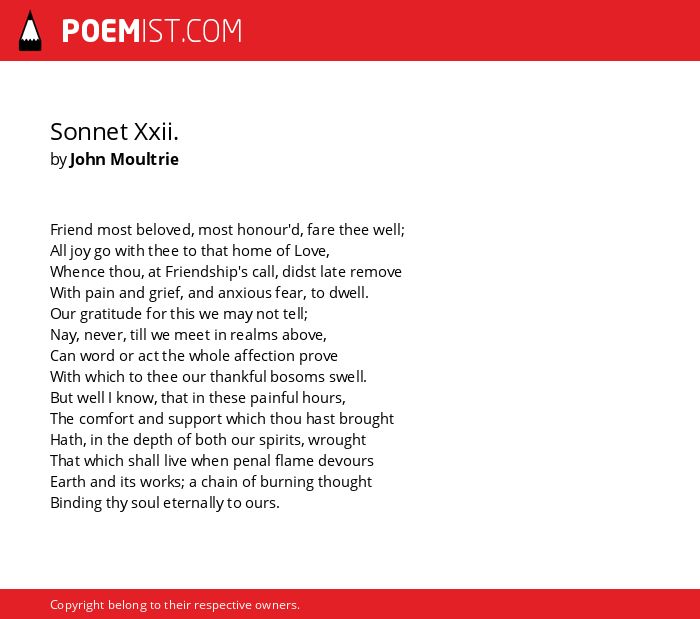 POEMIST.COM

Sonnet Xxii.
by John Moultrie

Friend most beloved, most honour'd, fare thee well;
All joy go with thee to that home of Love,
Whence thou, at Friendship's call, didst late remove
With pain and grief, and anxious fear, to dwell.
Our gratitude for this we may not tell;
Nay, never, till we meet in realms above,
Can word or act the whole affection prove
With which to thee our thankful bosoms swell.
But well I know, that in these painful hours,
The comfort and support which thou hast brought
Hath, in the depth of both our spirits, wrought
That which shall live when penal flame devours
Earth and its works; a chain of burning thought
Binding thy soul eternally to ours.

Copyright belong to their respective owners.